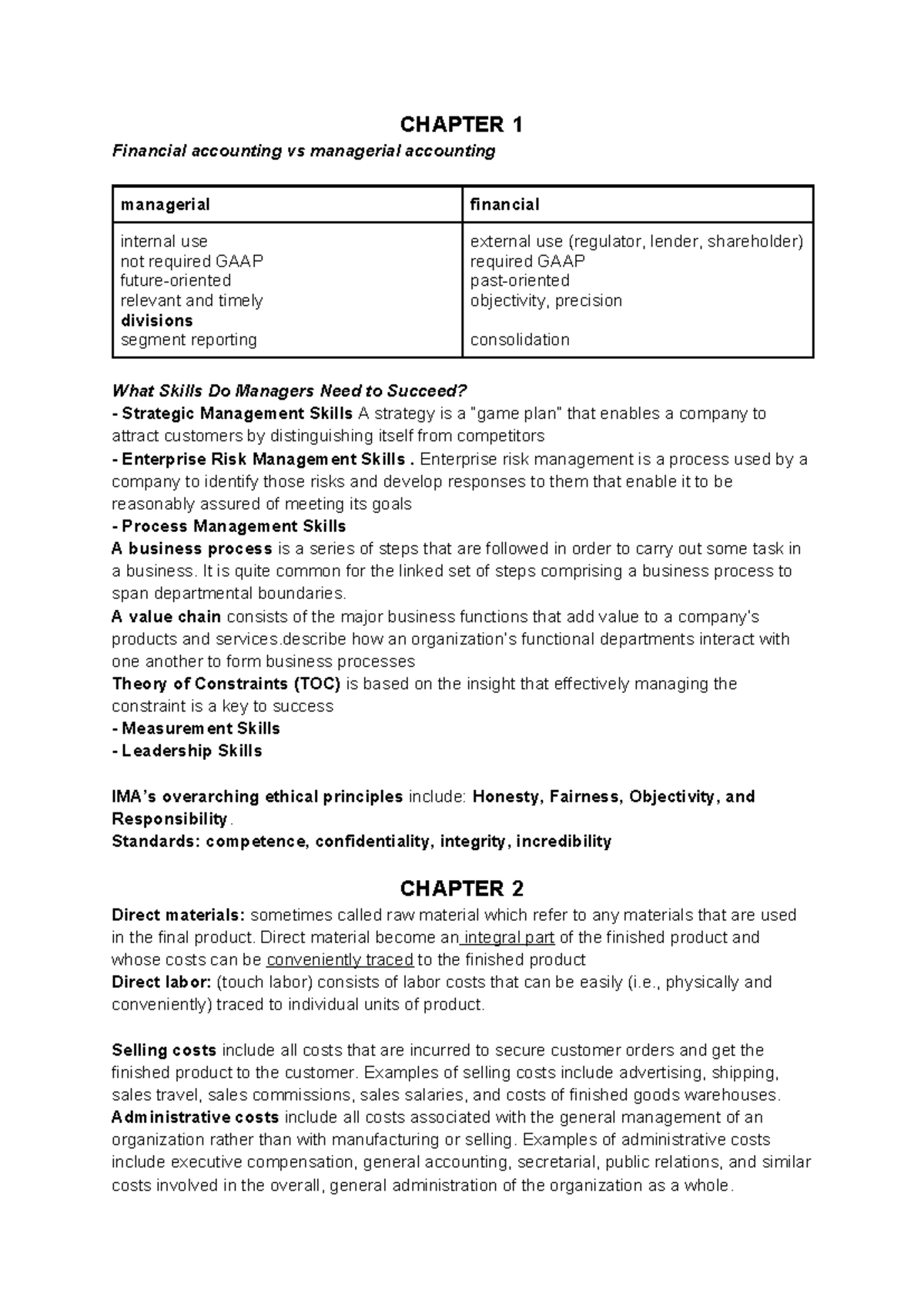 CHAPTER 1

Financial accounting vs managerial accounting

| managerial | financial |
|---|---|
| internal use not required GAAP future-oriented relevant and timely divisions segment reporting | external use (regulator, lender, shareholder) required GAAP past-oriented objectivity, precision consolidation |

What Skills Do Managers Need to Succeed?

- Strategic Management Skills A strategy is a "game plan" that enables a company to attract customers by distinguishing itself from competitors
- Enterprise Risk Management Skills . Enterprise risk management is a process used by a company to identify those risks and develop responses to them that enable it to be reasonably assured of meeting its goals
- Process Management Skills

A business process is a series of steps that are followed in order to carry out some task in a business. It is quite common for the linked set of steps comprising a business process to span departmental boundaries.

A value chain consists of the major business functions that add value to a company's products and services.describe how an organization's functional departments interact with one another to form business processes

Theory of Constraints (TOC) is based on the insight that effectively managing the constraint is a key to success

- Measurement Skills
- Leadership Skills

IMA's overarching ethical principles include: Honesty, Fairness, Objectivity, and Responsibility.

Standards: competence, confidentiality, integrity, incredibility

CHAPTER 2

Direct materials: sometimes called raw material which refer to any materials that are used in the final product. Direct material become an integral part of the finished product and whose costs can be conveniently traced to the finished product

Direct labor: (touch labor) consists of labor costs that can be easily (i.e., physically and conveniently) traced to individual units of product.

Selling costs include all costs that are incurred to secure customer orders and get the finished product to the customer. Examples of selling costs include advertising, shipping, sales travel, sales commissions, sales salaries, and costs of finished goods warehouses.

Administrative costs include all costs associated with the general management of an organization rather than with manufacturing or selling. Examples of administrative costs include executive compensation, general accounting, secretarial, public relations, and similar costs involved in the overall, general administration of the organization as a whole.